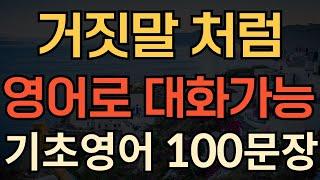 거짓말 처럼
영어로 대화가능
기초영어 100문장